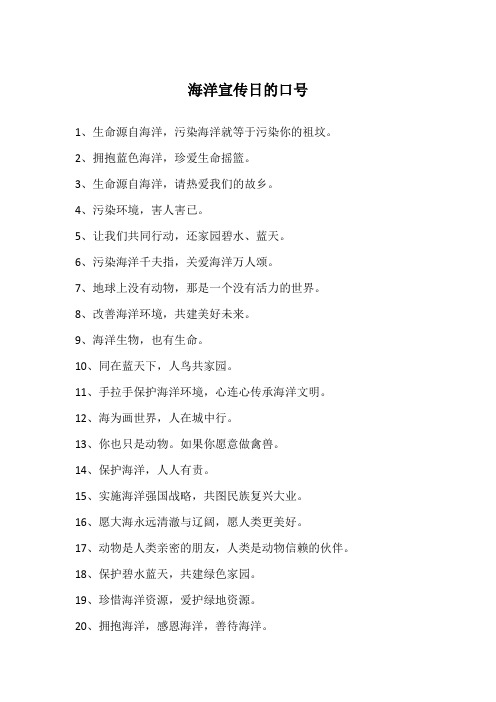 海洋宣传日的口号

1、生命源自海洋，污染海洋就等于污染你的祖坟。

2、拥抱蓝色海洋，珍爱生命摇篮。

3、生命源自海洋，请热爱我们的故乡。

4、污染环境，害人害己。

5、让我们共同行动，还家园碧水、蓝天。

6、污染海洋千夫指，关爱海洋万人颂。

7、地球上没有动物，那是一个没有活力的世界。

8、改善海洋环境，共建美好未来。

9、海洋生物，也有生命。

10、同在蓝天下，人鸟共家园。

11、手拉手保护海洋环境，心连心传承海洋文明。

12、海为画世界，人在城中行。

13、你也只是动物。如果你愿意做禽兽。

14、保护海洋，人人有责。

15、实施海洋强国战略，共图民族复兴大业。

16、愿大海永远清澈与辽阔，愿人类更美好。

17、动物是人类亲密的朋友，人类是动物信赖的伙伴。

18、保护碧水蓝天，共建绿色家园。

19、珍惜海洋资源，爱护绿地资源。

20、拥抱海洋，感恩海洋，善待海洋。